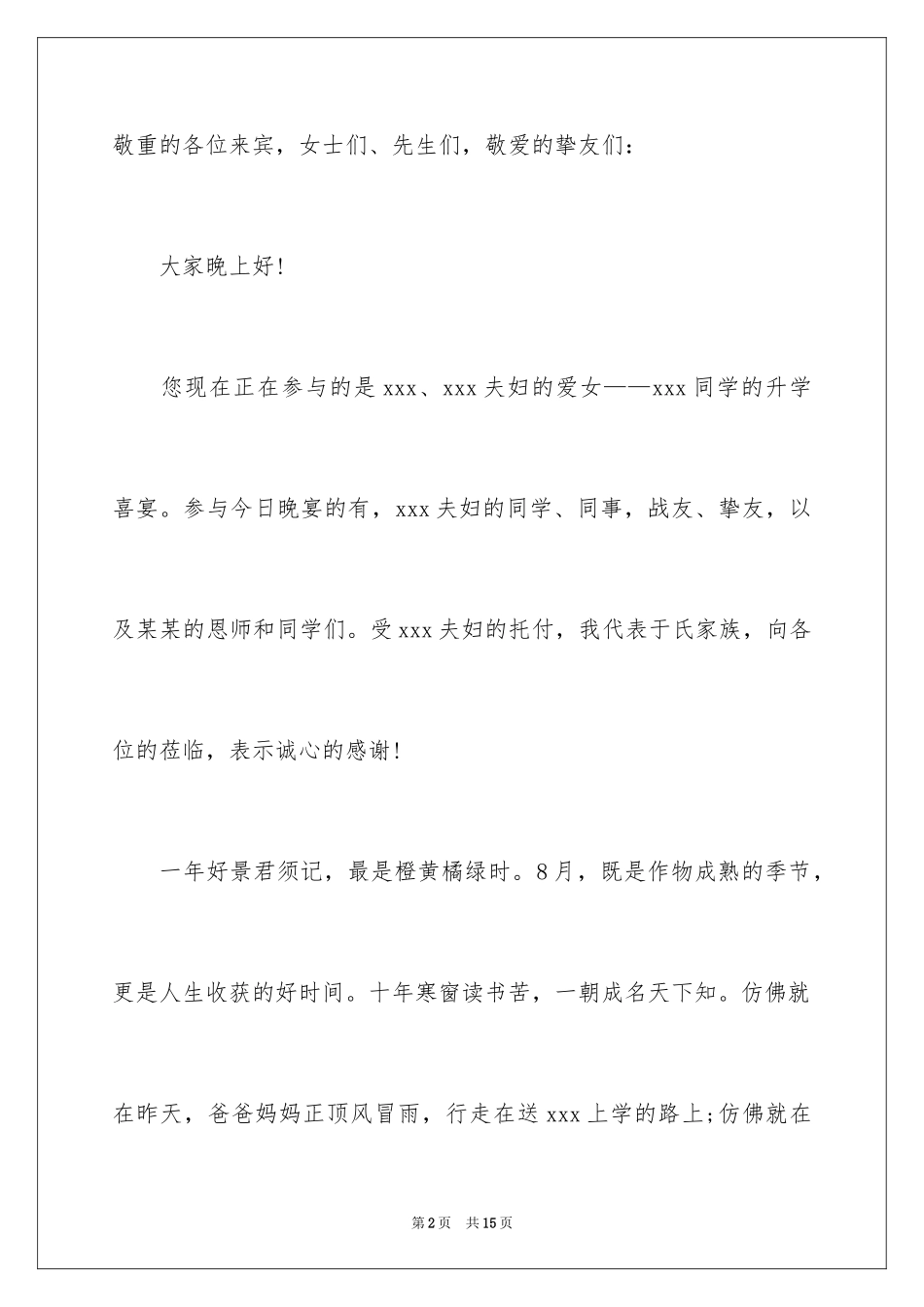 敬重的各位来宾，女士们、先生们，敬爱的挚友们：

大家晚上好！

您现在正在参与的是 xxx、xxx 夫妇的爱女——xxx 同学的升学喜宴。参与今日晚宴的有，xxx 夫妇的同学、同事，战友、挚友，以及某某的恩师和同学们。受 xxx 夫妇的托付，我代表于氏家族，向各位的莅临，表示诚心的感谢！

一年好景君须记，最是橙黄橘绿时。8 月，既是作物成熟的季节，更是人生收获的好时间。十年寒窗读书苦，一朝成名天下知。仿佛就在昨天，爸爸妈妈正顶风冒雨，行走在送 xxx 上学的路上;仿佛就在

第 2 页 共 15 页